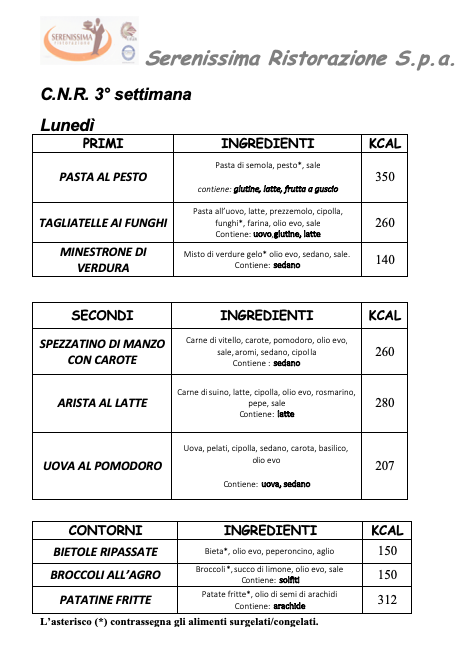 SERENISSIMA ristorazione

Serenissima Ristorazione S.p.a.

C.N.R. 3° settimana

Lunedì

| PRIMI | INGREDIENTI | KCAL |
|---|---|---|
| PASTA AL PESTO | Pasta di semola, pesto*, sale contiene: glutine, latte, frutta a guscio | 350 |
| TAGLIATELLE AI FUNGHI | Pasta all'uovo, latte, prezzemolo, cipolla, funghi*, farina, olio evo, sale Contiene: uovo,glutine, latte | 260 |
| MINESTRONE DI VERDURA | Misto di verdure gelo* olio evo, sedano, sale. Contiene: sedano | 140 |

| SECONDI | INGREDIENTI | KCAL |
|---|---|---|
| SPEZZATINO DI MANZO CON CAROTE | Carne di vitello, carote, pomodoro, olio evo, sale, aromi, sedano, cipolla Contiene : sedano | 260 |
| ARISTA AL LATTE | Carne di suino, latte, cipolla, olio evo, rosmarino, pepe, sale Contiene: latte | 280 |
| UOVA AL POMODORO | Uova, pelati, cipolla, sedano, carota, basilico, olio evo Contiene: uova, sedano | 207 |

| CONTORNI | INGREDIENTI | KCAL |
|---|---|---|
| BIETOLE RIPASSATE | Bieta*, olio evo, peperoncino, aglio | 150 |
| BROCCOLI ALL'AGRO | Broccoli*, succo di limone, olio evo, sale Contiene: solfiti | 150 |
| PATATINE FRITTE | Patate fritte*, olio di semi di arachidi Contiene: arachide | 312 |

L'asterisco (*) contrassegna gli alimenti surgelati/congelati.